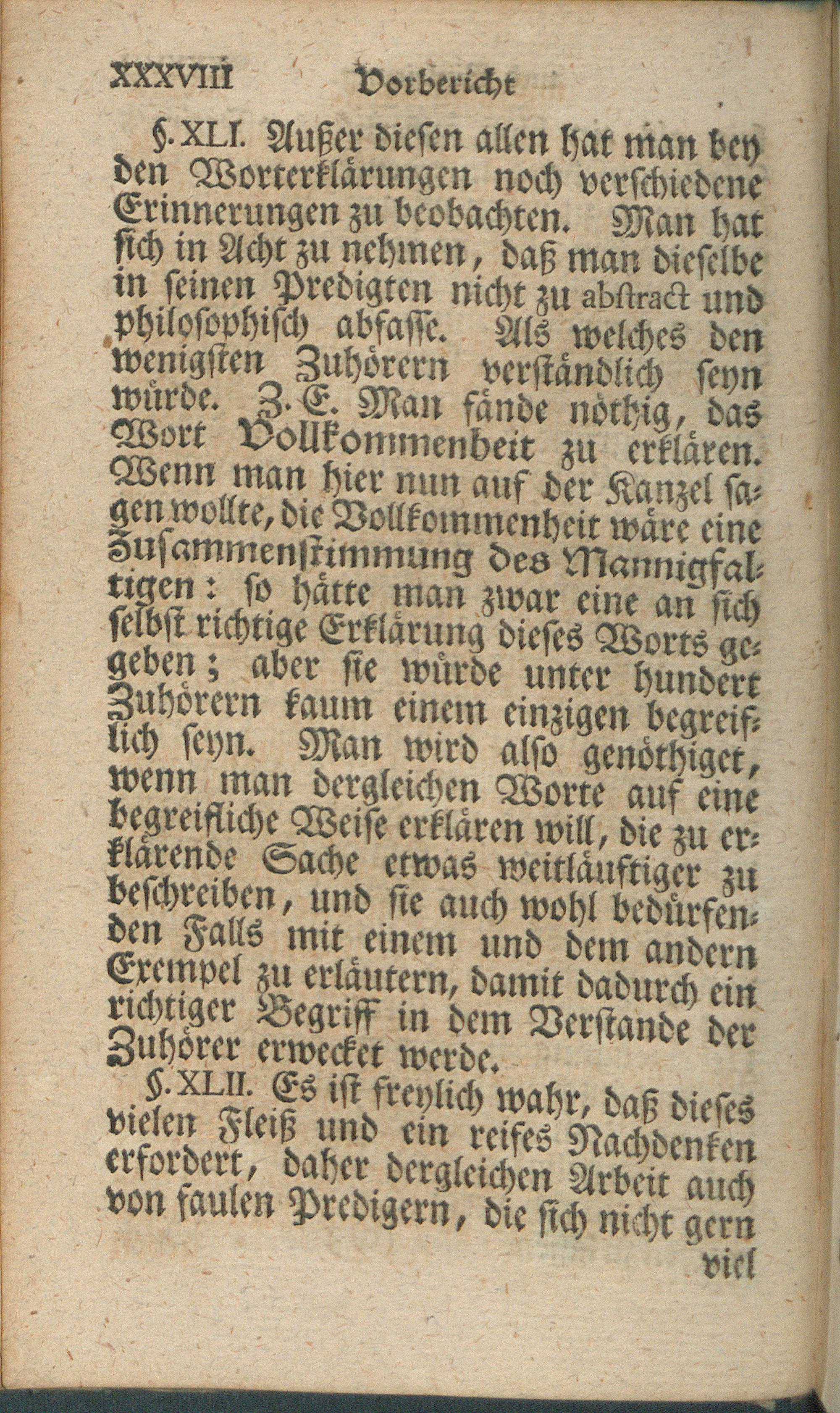 XXXVIII Vorbericht

§. XLI. Außer diesen allen hat man bey den Worterklärungen noch verschiedene Erinnerungen zu beobachten. Man hat sich in Acht zu nehmen, daß man dieselbe in seinen Predigten nicht zu abstract und philosophisch abfasse. Als welches den wenigsten Zuhörern verständlich seyn würde. Z. E. Man fände nöthig, das Wort Vollkommenheit zu erklären. Wenn man hier nun auf der Kanzel sagen wollte, die Vollkommenheit wäre eine Zusammenstimmung des Mannigfaltigen: so hätte man zwar eine an sich selbst richtige Erklärung dieses Worts gegeben; aber sie würde unter hundert Zuhörern kaum einem einzigen begreiflich seyn. Man wird also genöthiget, wenn man dergleichen Worte auf eine begreifliche Weise erklären will, die zu erklärende Sache etwas weitläuftiger zu beschreiben, und sie auch wohl bedürfenden Falls mit einem und dem andern Exempel zu erläutern, damit dadurch ein richtiger Begriff in dem Verstande der Zuhörer erwecket werde.

§. XLII. Es ist freylich wahr, daß dieses vielen Fleiß und ein reifes Nachdenken erfordert, daher dergleichen Arbeit auch von faulen Predigern, die sich nicht gern viel